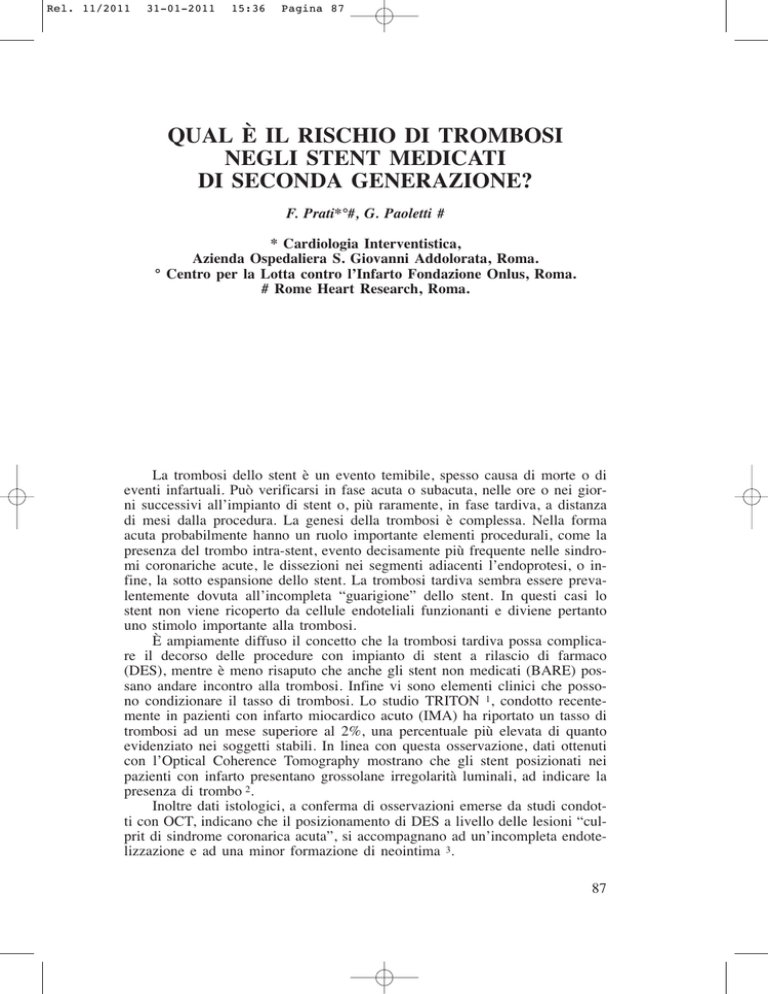 Rel. 11/2011 31-01-2011 15:36 Pagina 87

QUAL È IL RISCHIO DI TROMBOSI NEGLI STENT MEDICATI DI SECONDA GENERAZIONE?

F. Prati*°#, G. Paoletti #

* Cardiologia Interventistica,
Azienda Ospedaliera S. Giovanni Addolorata, Roma.
° Centro per la Lotta contro l'Infarto Fondazione Onlus, Roma.
# Rome Heart Research, Roma.

La trombosi dello stent è un evento temibile, spesso causa di morte o di eventi infartuali. Può verificarsi in fase acuta o subacuta, nelle ore o nei giorni successivi all'impianto di stent o, più raramente, in fase tardiva, a distanza di mesi dalla procedura. La genesi della trombosi è complessa. Nella forma acuta probabilmente hanno un ruolo importante elementi procedurali, come la presenza del trombo intra-stent, evento decisamente più frequente nelle sindromi coronariche acute, le dissezioni nei segmenti adiacenti l'endoprotesi, o infine, la sotto espansione dello stent. La trombosi tardiva sembra essere prevalentemente dovuta all'incompleta "guarigione" dello stent. In questi casi lo stent non viene ricoperto da cellule endoteliali funzionanti e diviene pertanto uno stimolo importante alla trombosi.

È ampiamente diffuso il concetto che la trombosi tardiva possa complicare il decorso delle procedure con impianto di stent a rilascio di farmaco (DES), mentre è meno risaputo che anche gli stent non medicati (BARE) possano andare incontro alla trombosi. Infine vi sono elementi clinici che possono condizionare il tasso di trombosi. Lo studio TRITON $^{1}$, condotto recentemente in pazienti con infarto miocardico acuto (IMA) ha riportato un tasso di trombosi ad un mese superiore al 2%, una percentuale più elevata di quanto evidenziato nei soggetti stabili. In linea con questa osservazione, dati ottenuti con l'Optical Coherence Tomography mostrano che gli stent posizionati nei pazienti con infarto presentano grossolane irregolarità luminali, ad indicare la presenza di trombo $^{2}$.

Inoltre dati istologici, a conferma di osservazioni emerse da studi condotti con OCT, indicano che il posizionamento di DES a livello delle lesioni "culprit di sindrome coronarica acuta", si accompagnano ad un'incompleta endotelizzazione e ad una minor formazione di neointima $^{3}$.

87